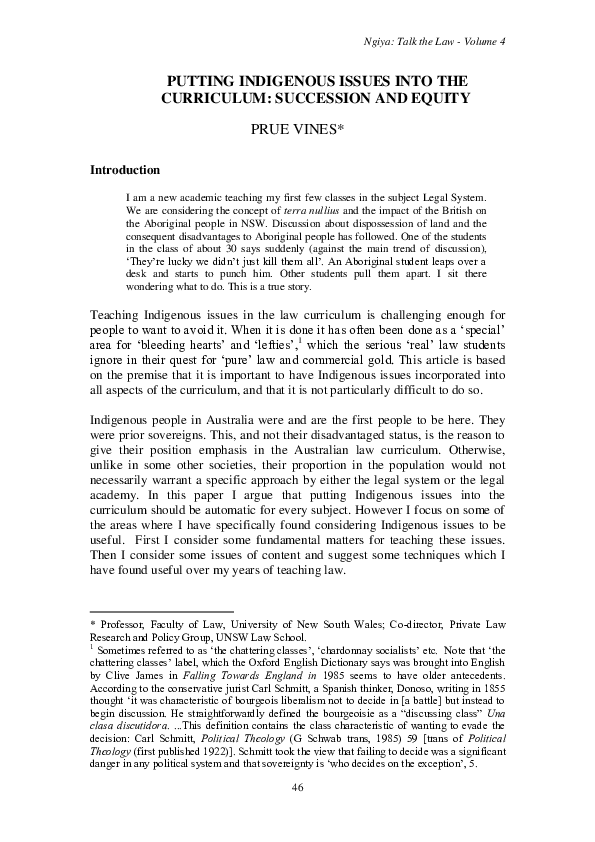 Ngiya: Talk the Law - Volume 4

PUTTING INDIGENOUS ISSUES INTO THE CURRICULUM: SUCCESSION AND EQUITY

PRUE VINES*

Introduction

I am a new academic teaching my first few classes in the subject Legal System. We are considering the concept of terra nullius and the impact of the British on the Aboriginal people in NSW. Discussion about dispossession of land and the consequent disadvantages to Aboriginal people has followed. One of the students in the class of about 30 says suddenly (against the main trend of discussion), 'They're lucky we didn't just kill them all'. An Aboriginal student leaps over a desk and starts to punch him. Other students pull them apart. I sit there wondering what to do. This is a true story.

Teaching Indigenous issues in the law curriculum is challenging enough for people to want to avoid it. When it is done it has often been done as a 'special' area for 'bleeding hearts' and 'lefties',$^1$ which the serious 'real' law students ignore in their quest for 'pure' law and commercial gold. This article is based on the premise that it is important to have Indigenous issues incorporated into all aspects of the curriculum, and that it is not particularly difficult to do so.

Indigenous people in Australia were and are the first people to be here. They were prior sovereigns. This, and not their disadvantaged status, is the reason to give their position emphasis in the Australian law curriculum. Otherwise, unlike in some other societies, their proportion in the population would not necessarily warrant a specific approach by either the legal system or the legal academy. In this paper I argue that putting Indigenous issues into the curriculum should be automatic for every subject. However I focus on some of the areas where I have specifically found considering Indigenous issues to be useful. First I consider some fundamental matters for teaching these issues. Then I consider some issues of content and suggest some techniques which I have found useful over my years of teaching law.

* Professor, Faculty of Law, University of New South Wales; Co-director, Private Law Research and Policy Group, UNSW Law School.
$^1$ Sometimes referred to as 'the chattering classes', 'chardonnay socialists' etc. Note that 'the chattering classes' label, which the Oxford English Dictionary says was brought into English by Clive James in Falling Towards England in 1985 seems to have older antecedents. According to the conservative jurist Carl Schmitt, a Spanish thinker, Donoso, writing in 1855 thought 'it was characteristic of bourgeois liberalism not to decide in [a battle] but instead to begin discussion. He straightforwardly defined the bourgeoisie as a "discussing class" Una clasa discutidora. ...This definition contains the class characteristic of wanting to evade the decision: Carl Schmitt, Political Theology (G Schwab trans, 1985) 59 [trans of Political Theology (first published 1922)]. Schmitt took the view that failing to decide was a significant danger in any political system and that sovereignty is 'who decides on the exception', 5.

46